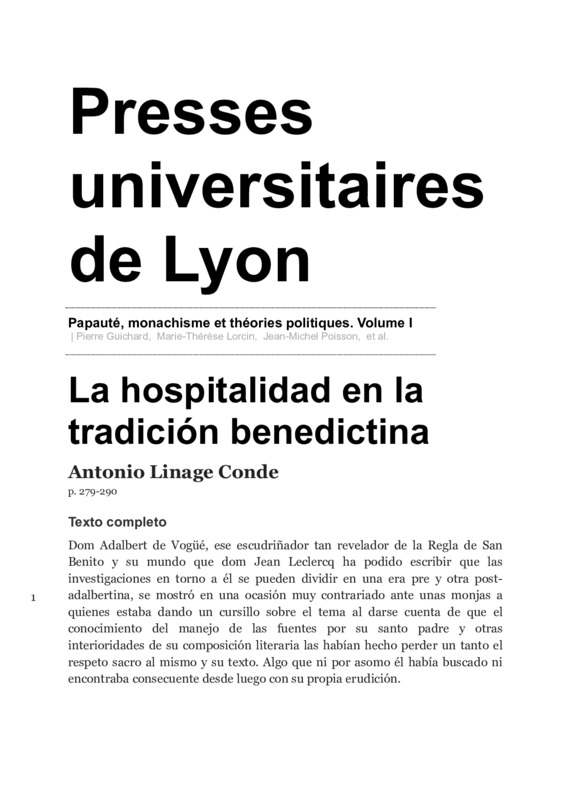 Presses universitaires de Lyon

Papauté, monachisme et théories politiques. Volume I
| Pierre Guichard, Marie-Thérèse Lorcin, Jean-Michel Poisson, et al.

La hospitalidad en la tradición benedictina

Antonio Linage Conde
p. 279-290

Texto completo

1

Dom Adalbert de Vogüé, ese escudriñador tan revelador de la Regla de San Benito y su mundo que dom Jean Leclercq ha podido escribir que las investigaciones en torno a él se pueden dividir en una era pre y otra post-adalbertina, se mostró en una ocasión muy contrariado ante unas monjas a quienes estaba dando un cursillo sobre el tema al darse cuenta de que el conocimiento del manejo de las fuentes por su santo padre y otras interioridades de su composición literaria las habían hecho perder un tanto el respeto sacro al mismo y su texto. Algo que ni por asomo él había buscado ni encontraba consecuente desde luego con su propia erudición.